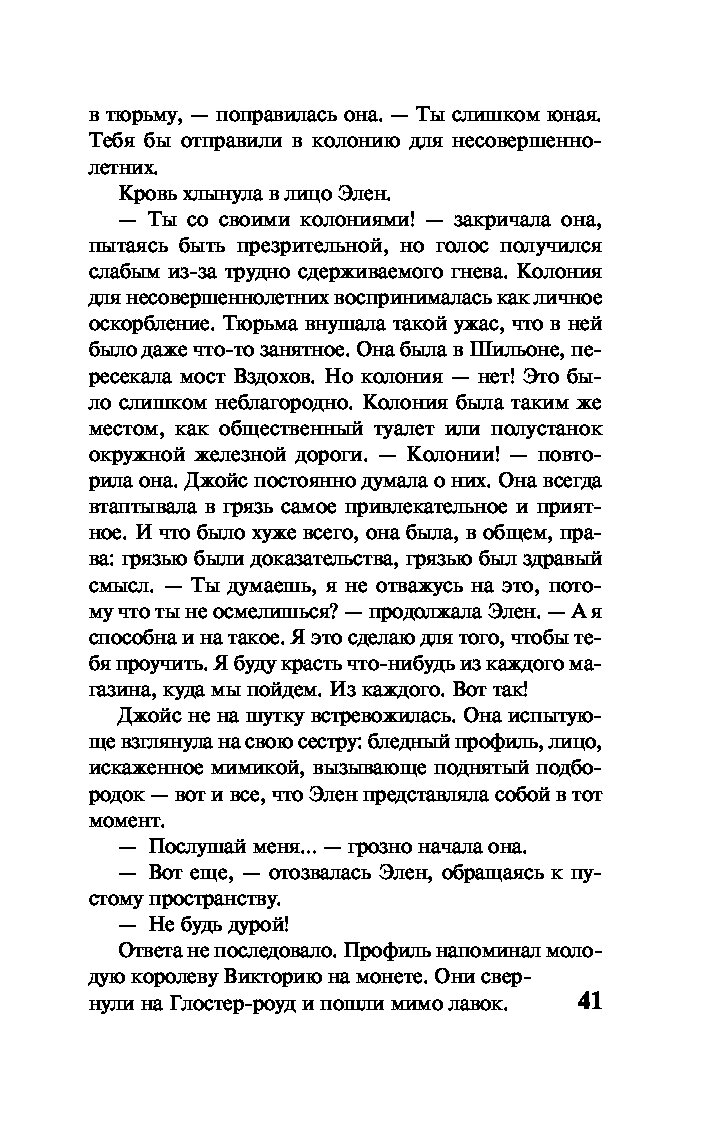 в тюрьму, — поправилась она. — Ты слишком юная. Тебя бы отправили в колонию для несовершеннолетних.

Кровь хлынула в лицо Элен.

— Ты со своими колониями! — закричала она, пытаясь быть презрительной, но голос получился слабым из-за трудно сдерживаемого гнева. Колония для несовершеннолетних воспринималась как личное оскорбление. Тюрьма внушала такой ужас, что в ней было даже что-то занятное. Она была в Шильоне, пересекала мост Вздохов. Но колония — нет! Это было слишком неблагородно. Колония была таким же местом, как общественный туалет или полустанок окружной железной дороги. — Колонии! — повторила она. Джойс постоянно думала о них. Она всегда втаптывала в грязь самое привлекательное и приятное. И что было хуже всего, она была, в общем, права: грязью были доказательства, грязью был здравый смысл. — Ты думаешь, я не отважусь на это, потому что ты не осмелишься? — продолжала Элен. — А я способна и на такое. Я это сделаю для того, чтобы тебя проучить. Я буду красть что-нибудь из каждого магазина, куда мы пойдем. Из каждого. Вот так!

Джойс не на шутку встревожилась. Она испытующе взглянула на свою сестру: бледный профиль, лицо, искаженное мимикой, вызывающе поднятый подбородок — вот и все, что Элен представляла собой в тот момент.

— Послушай меня... — грозно начала она.

— Вот еще, — отозвалась Элен, обращаясь к пустому пространству.

— Не будь дурой!

Ответа не последовало. Профиль напоминал молодую королеву Викторию на монете. Они свернули на Глостер-роуд и пошли мимо лавок.

41